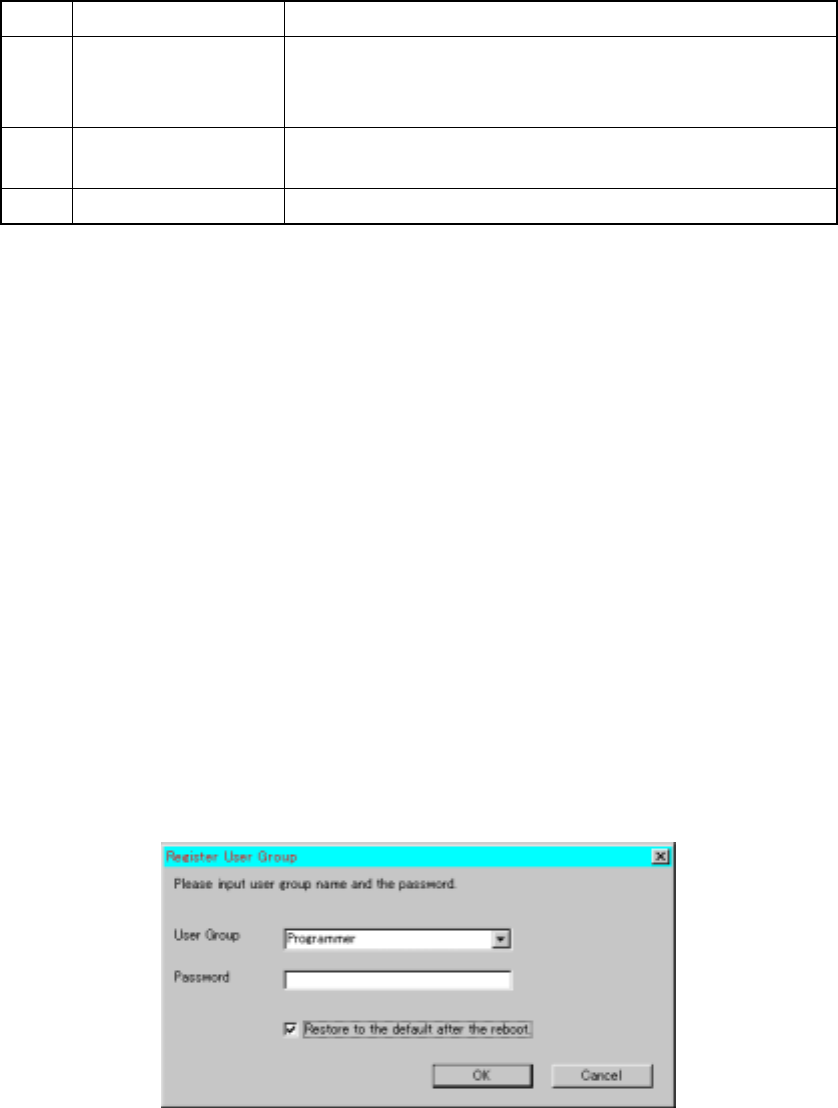 Register User Group

Please input user group name and the password.

User Group Programmer

Password

☑ Restore to the default after the reboot.

OK Cancel